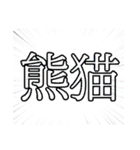 熊猫